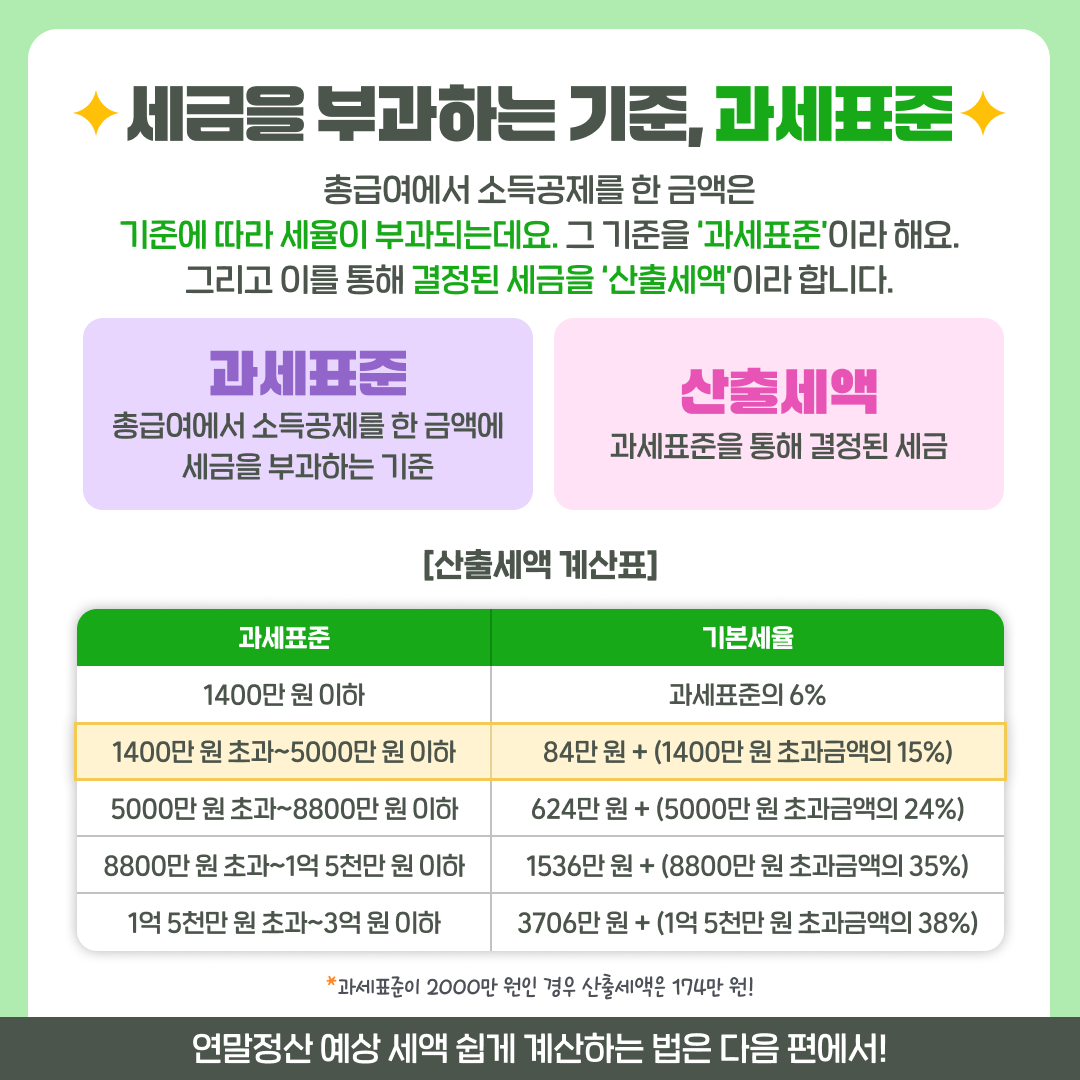 세금을 부과하는 기준, 과세표준

총급여에서 소득공제를 한 금액은 기준에 따라 세율이 부과되는데요. 그 기준을 '과세표준'이라 해요. 그리고 이를 통해 결정된 세금을 '산출세액'이라 합니다.

과세표준
총급여에서 소득공제를 한 금액에 세금을 부과하는 기준

산출세액
과세표준을 통해 결정된 세금

[산출세액 계산표]

| 과세표준 | 기본세율 |
|---|---|
| 1400만 원 이하 | 과세표준의 6% |
| 1400만 원 초과~5000만 원 이하 | 84만 원 + (1400만 원 초과금액의 15%) |
| 5000만 원 초과~8800만 원 이하 | 624만 원 + (5000만 원 초과금액의 24%) |
| 8800만 원 초과~1억 5천만 원 이하 | 1536만 원 + (8800만 원 초과금액의 35%) |
| 1억 5천만 원 초과~3억 원 이하 | 3706만 원 + (1억 5천만 원 초과금액의 38%) |

*과세표준이 2000만 원인 경우 산출세액은 174만 원!

연말정산 예상 세액 쉽게 계산하는 법은 다음 편에서!